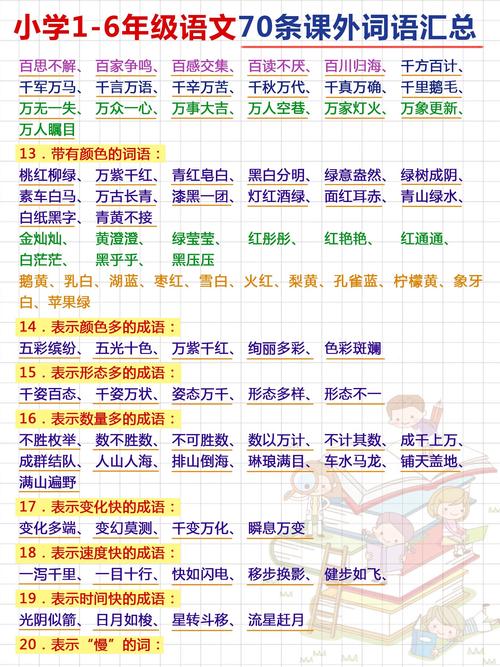 小学1-6年级语文70条课外词语汇总

百思不解、百家争鸣、百感交集、百读不厌、百川归海、千方百计、千军万马、千言万语、千辛万苦、千秋万代、千真万确、千里鹅毛、万无一失、万众一心、万事大吉、万人空巷、万家灯火、万象更新、万人瞩目

13．带有颜色的词语：

桃红柳绿、万紫千红、青红皂白、黑白分明、绿意盎然、绿树成阴、素车白马、万古长青、漆黑一团、灯红酒绿、面红耳赤、青山绿水、白纸黑字、青黄不接

金灿灿、黄澄澄、绿莹莹、红彤彤、红艳艳、红通通、白茫茫、黑乎乎、黑压压

鹅黄、乳白、湖蓝、枣红、雪白、火红、梨黄、孔雀蓝、柠檬黄、象牙白、苹果绿

14．表示颜色多的成语：

五彩缤纷、五光十色、万紫千红、绚丽多彩、色彩斑斓

15．表示形态多的成语：

千姿百态、千姿万状、姿态万千、形态多样、形态不一

16．表示数量多的成语：

不胜枚举、数不胜数、不可胜数、数以万计、不计其数、成千上万、成群结队、人山人海、排山倒海、琳琅满目、车水马龙、铺天盖地、满山遍野

17．表示变化快的成语：

变化多端、变幻莫测、千变万化、瞬息万变

18．表示速度快的成语：

一泻千里、一目十行、快如闪电、移步换影、健步如飞、

19．表示时间快的成语：

光阴似箭、日月如梭、星转斗移、流星赶月

20．表示“慢”的词：